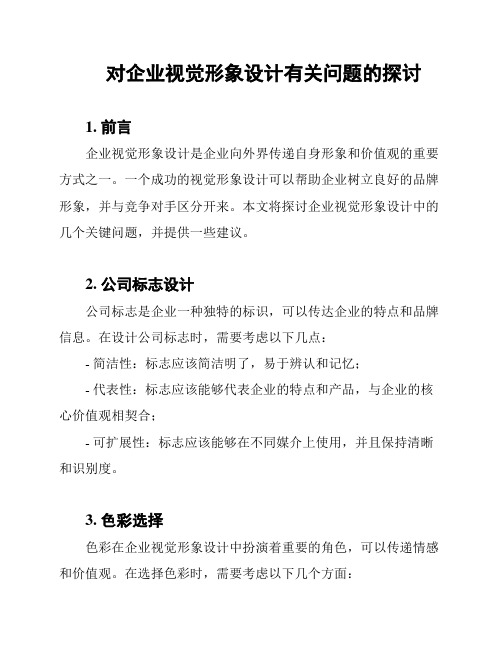 对企业视觉形象设计有关问题的探讨

1. 前言

企业视觉形象设计是企业向外界传递自身形象和价值观的重要方式之一。一个成功的视觉形象设计可以帮助企业树立良好的品牌形象，并与竞争对手区分开来。本文将探讨企业视觉形象设计中的几个关键问题，并提供一些建议。

2. 公司标志设计

公司标志是企业一种独特的标识，可以传达企业的特点和品牌信息。在设计公司标志时，需要考虑以下几点：

- 简洁性：标志应该简洁明了，易于辨认和记忆；

- 代表性：标志应该能够代表企业的特点和产品，与企业的核心价值观相契合；

- 可扩展性：标志应该能够在不同媒介上使用，并且保持清晰和识别度。

3. 色彩选择

色彩在企业视觉形象设计中扮演着重要的角色，可以传递情感和价值观。在选择色彩时，需要考虑以下几个方面：